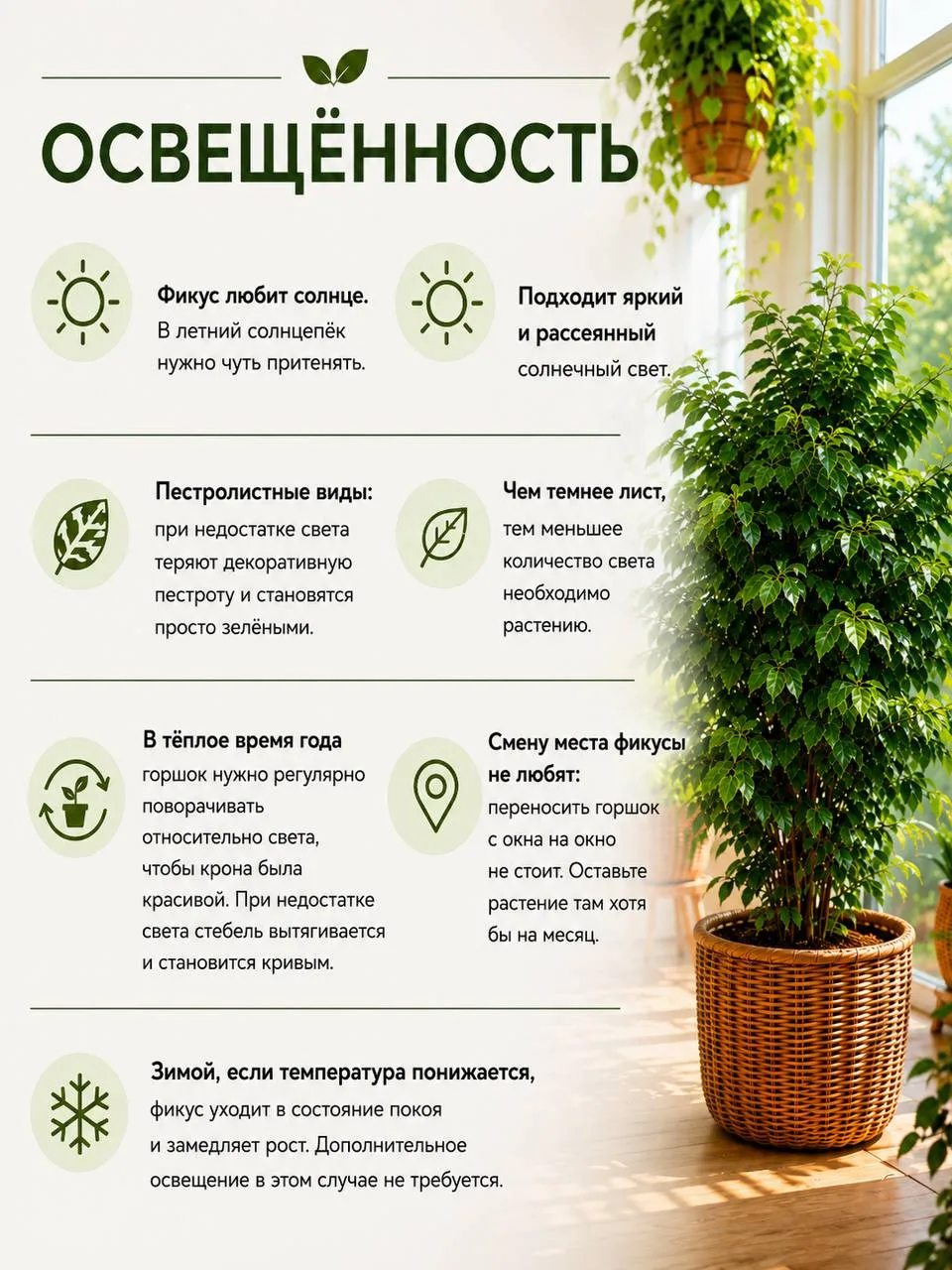 ОСВЕЩЁННОСТЬ

Фикус любит солнце.
В летний солнцепёк нужно чуть притенять.

Подходит яркий и рассеянный солнечный свет.

Пестролистные виды:
при недостатке света теряют декоративную пестроту и становятся просто зелёными.

Чем темнее лист,
тем меньшее количество света необходимо растению.

В тёплое время года
горшок нужно регулярно поворачивать относительно света, чтобы крона была красивой. При недостатке света стебель вытягивается и становится кривым.

Смену места фикусы не любят:
переносить горшок с окна на окно не стоит. Оставьте растение там хотя бы на месяц.

Зимой, если температура понижается,
фикус уходит в состояние покоя и замедляет рост. Дополнительное освещение в этом случае не требуется.